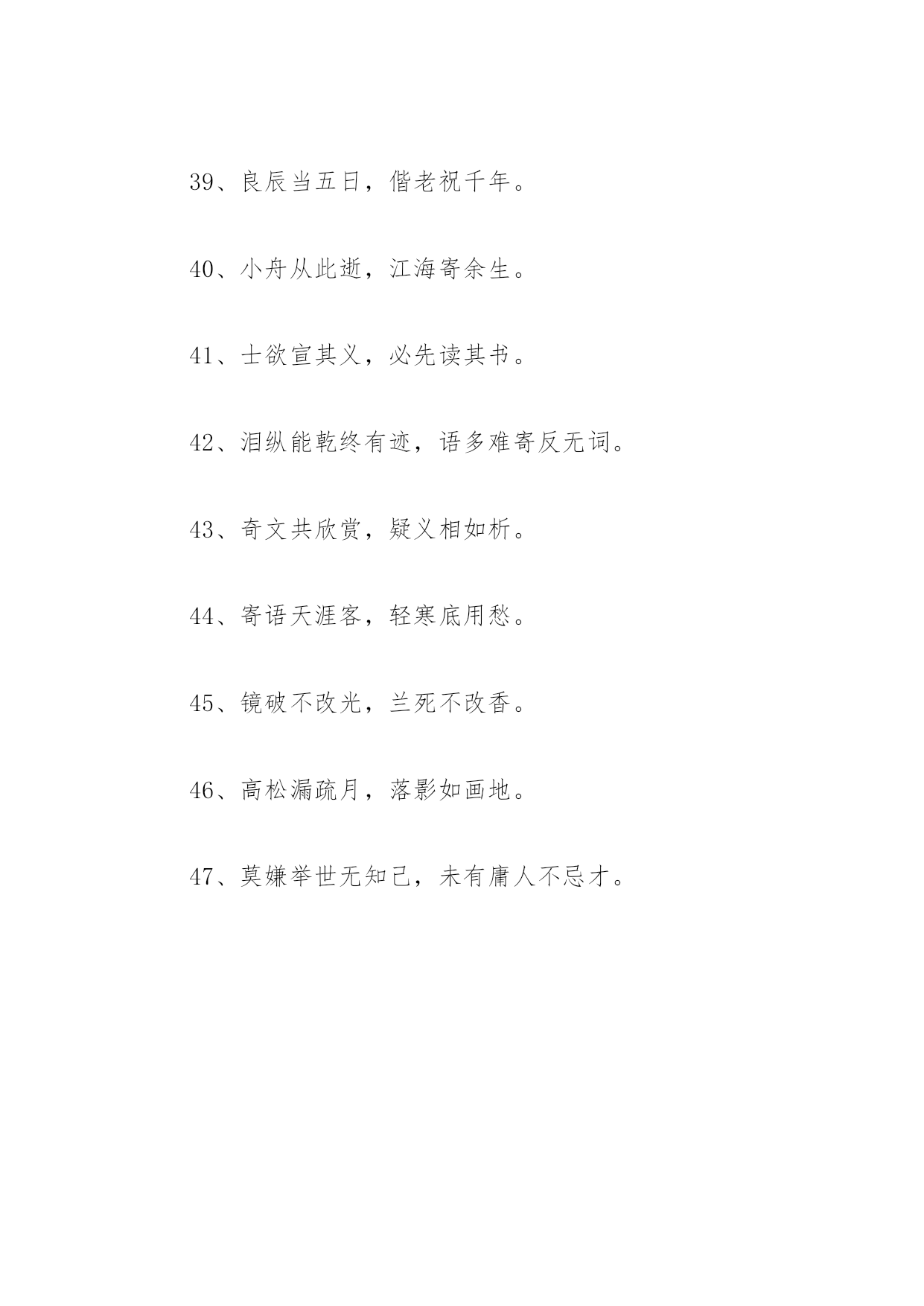 39、良辰当五日，偕老祝千年。

40、小舟从此逝，江海寄余生。

41、士欲宣其义，必先读其书。

42、泪纵能乾终有迹，语多难寄反无词。

43、奇文共欣赏，疑义相如析。

44、寄语天涯客，轻寒底用愁。

45、镜破不改光，兰死不改香。

46、高松漏疏月，落影如画地。

47、莫嫌举世无知己，未有庸人不忌才。